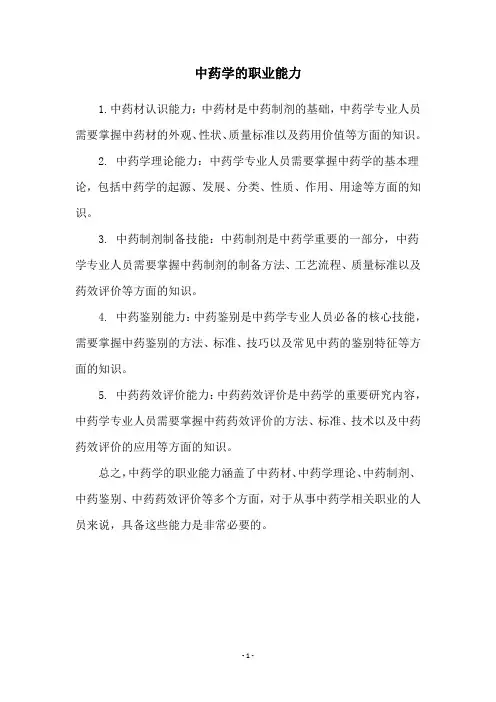 中药学的职业能力

1.中药材认识能力：中药材是中药制剂的基础，中药学专业人员需要掌握中药材的外观、性状、质量标准以及药用价值等方面的知识。

2. 中药学理论能力：中药学专业人员需要掌握中药学的基本理论，包括中药学的起源、发展、分类、性质、作用、用途等方面的知识。

3. 中药制剂制备技能：中药制剂是中药学重要的一部分，中药学专业人员需要掌握中药制剂的制备方法、工艺流程、质量标准以及药效评价等方面的知识。

4. 中药鉴别能力：中药鉴别是中药学专业人员必备的核心技能，需要掌握中药鉴别的方法、标准、技巧以及常见中药的鉴别特征等方面的知识。

5. 中药药效评价能力：中药药效评价是中药学的重要研究内容，中药学专业人员需要掌握中药药效评价的方法、标准、技术以及中药药效评价的应用等方面的知识。

总之，中药学的职业能力涵盖了中药材、中药学理论、中药制剂、中药鉴别、中药药效评价等多个方面，对于从事中药学相关职业的人员来说，具备这些能力是非常必要的。

- 1 -